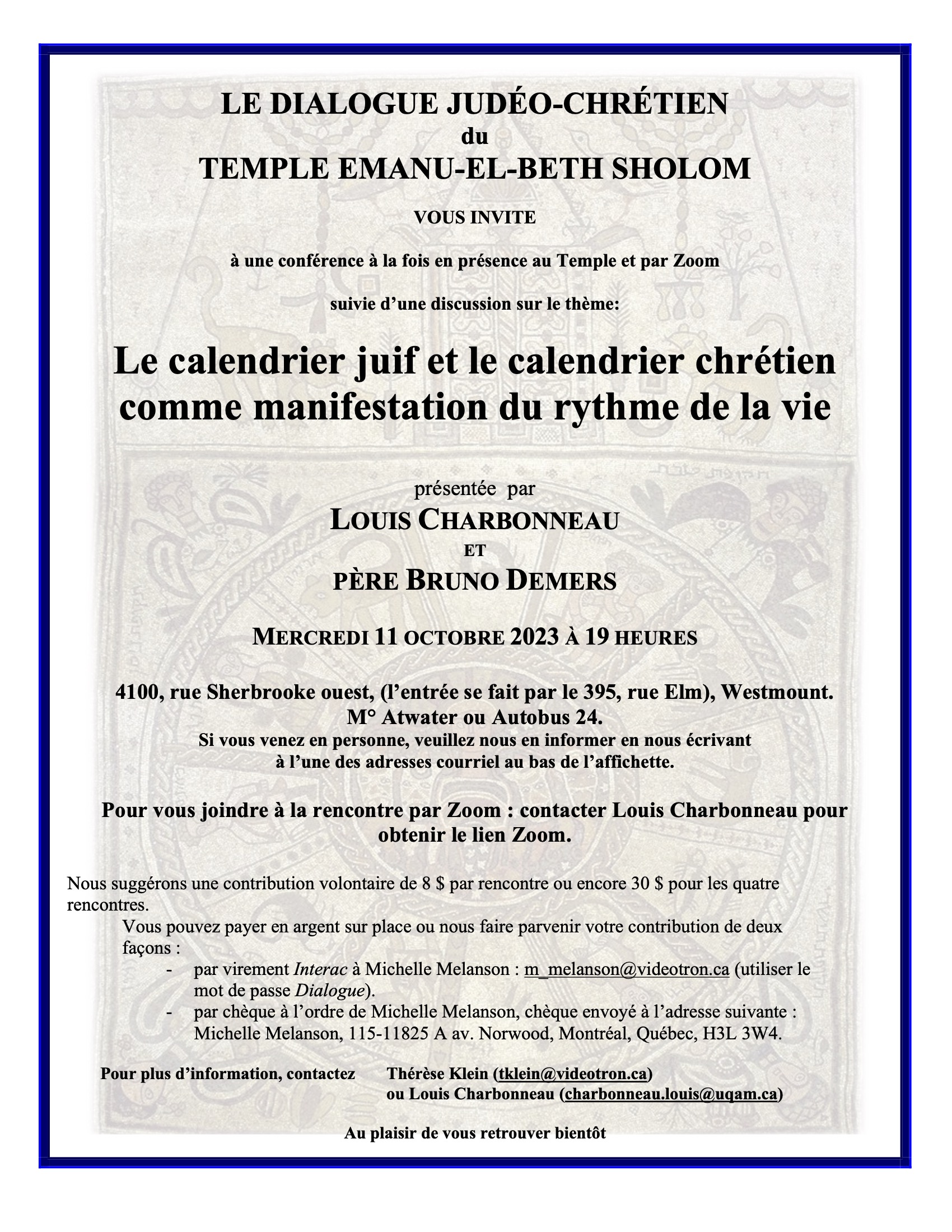 LE DIALOGUE JUDÉO-CHRÉTIEN
du
TEMPLE EMANU-EL-BETH SHOLOM

VOUS INVITE

à une conférence à la fois en présence au Temple et par Zoom

suivie d'une discussion sur le thème:

Le calendrier juif et le calendrier chrétien comme manifestation du rythme de la vie

présentée par
LOUIS CHARBONNEAU
ET
PÈRE BRUNO DEMERS

MERCREDI 11 OCTOBRE 2023 À 19 HEURES

4100, rue Sherbrooke ouest, (l'entrée se fait par le 395, rue Elm), Westmount.
M° Atwater ou Autobus 24.
Si vous venez en personne, veuillez nous en informer en nous écrivant à l'une des adresses courriel au bas de l'affichette.

Pour vous joindre à la rencontre par Zoom : contacter Louis Charbonneau pour obtenir le lien Zoom.

Nous suggérons une contribution volontaire de 8 $ par rencontre ou encore 30 $ pour les quatre rencontres.

Vous pouvez payer en argent sur place ou nous faire parvenir votre contribution de deux façons :
- par virement Interac à Michelle Melanson : m_melanson@videotron.ca (utiliser le mot de passe Dialogue).
- par chèque à l'ordre de Michelle Melanson, chèque envoyé à l'adresse suivante : Michelle Melanson, 115-11825 A av. Norwood, Montréal, Québec, H3L 3W4.

Pour plus d'information, contactez Thérèse Klein (tklein@videotron.ca)
ou Louis Charbonneau (charbonneau.louis@uqam.ca)

Au plaisir de vous retrouver bientôt